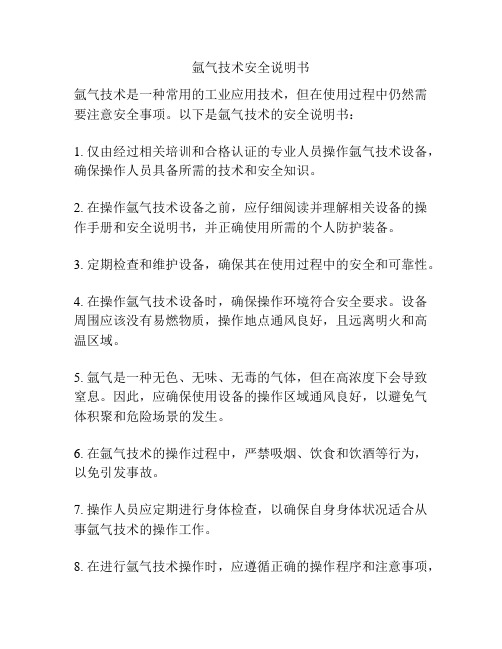 氩气技术安全说明书

氩气技术是一种常用的工业应用技术，但在使用过程中仍然需要注意安全事项。以下是氩气技术的安全说明书：

1. 仅由经过相关培训和合格认证的专业人员操作氩气技术设备，确保操作人员具备所需的技术和安全知识。

2. 在操作氩气技术设备之前，应仔细阅读并理解相关设备的操作手册和安全说明书，并正确使用所需的个人防护装备。

3. 定期检查和维护设备，确保其在使用过程中的安全和可靠性。

4. 在操作氩气技术设备时，确保操作环境符合安全要求。设备周围应该没有易燃物质，操作地点通风良好，且远离明火和高温区域。

5. 氩气是一种无色、无味、无毒的气体，但在高浓度下会导致窒息。因此，应确保使用设备的操作区域通风良好，以避免气体积聚和危险场景的发生。

6. 在氩气技术的操作过程中，严禁吸烟、饮食和饮酒等行为，以免引发事故。

7. 操作人员应定期进行身体检查，以确保自身身体状况适合从事氩气技术的操作工作。

8. 在进行氩气技术操作时，应遵循正确的操作程序和注意事项，